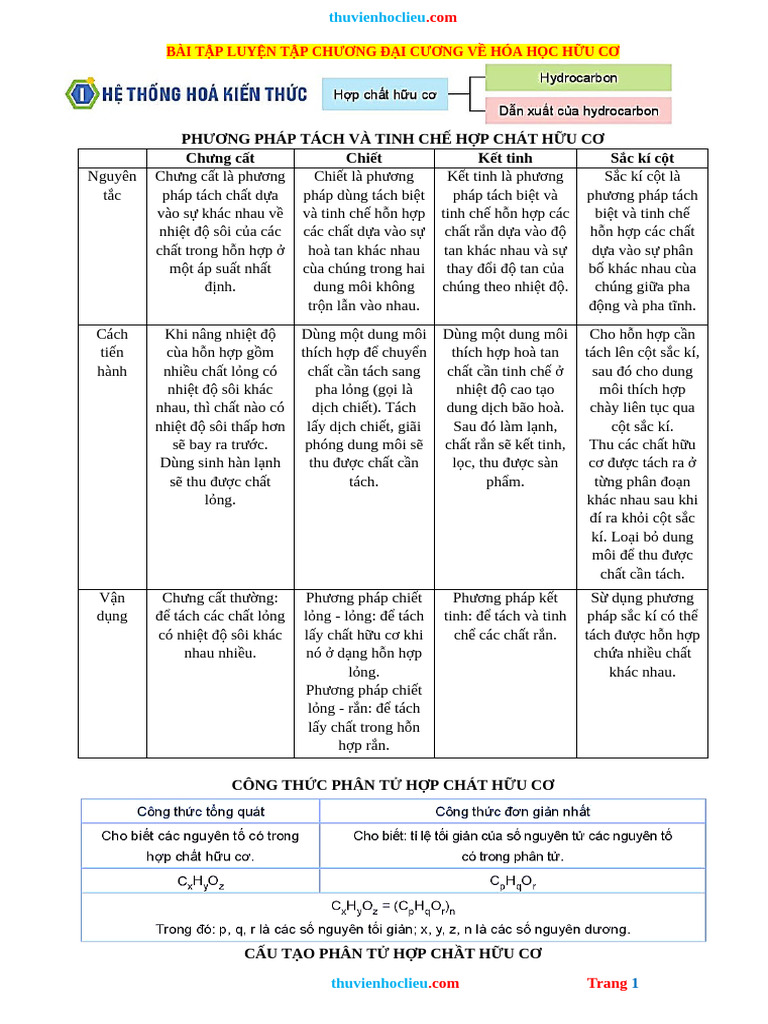 thuvienhoclieu.com

BÀI TẬP LUYỆN TẬP CHƯƠNG ĐẠI CƯƠNG VỀ HÓA HỌC HỮU CƠ

I HỆ THỐNG HOÁ KIẾN THỨC

Hợp chất hữu cơ

Hydrocarbon

Dẫn xuất của hydrocarbon

PHƯƠNG PHÁP TÁCH VÀ TINH CHẾ HỢP CHẤT HỮU CƠ

| | Chưng cất | Chiết | Kết tinh | Sắc kí cột |
|---|---|---|---|---|
| Nguyên tắc | Chưng cất là phương pháp tách chất dựa vào sự khác nhau về nhiệt độ sôi của các chất trong hỗn hợp ở một áp suất nhất định. | Chiết là phương pháp dùng tách biệt và tinh chế hỗn hợp các chất dựa vào sự hoà tan khác nhau của chúng trong hai dung môi không trộn lẫn vào nhau. | Kết tinh là phương pháp tách biệt và tinh chế hỗn hợp các chất rắn dựa vào độ tan khác nhau và sự thay đổi độ tan của chúng theo nhiệt độ. | Sắc kí cột là phương pháp tách biệt và tinh chế hỗn hợp các chất dựa vào sự phân bố khác nhau của chúng giữa pha động và pha tĩnh. |
| Cách tiến hành | Khi nâng nhiệt độ của hỗn hợp gồm nhiều chất lỏng có nhiệt độ sôi khác nhau, thì chất nào có nhiệt độ sôi thấp hơn sẽ bay ra trước. Dùng sinh hàn lạnh sẽ thu được chất lỏng. | Dùng một dung môi thích hợp để chuyển chất cần tách sang pha lỏng (gọi là dịch chiết). Tách lấy dịch chiết, giải phóng dung môi sẽ thu được chất cần tách. | Dùng một dung môi thích hợp hoà tan chất cần tinh chế ở nhiệt độ cao tạo dung dịch bão hoà. Sau đó làm lạnh, chất rắn sẽ kết tinh, lọc, thu được sản phẩm. | Cho hỗn hợp cần tách lên cột sắc kí, sau đó cho dung môi thích hợp chảy liên tục qua cột sắc kí. Thu các chất hữu cơ được tách ra ở từng phân đoạn khác nhau sau khi đi ra khỏi cột sắc kí. Loại bỏ dung môi để thu được chất cần tách. |
| Vận dụng | Chưng cất thường: để tách các chất lỏng có nhiệt độ sôi khác nhau nhiều. | Phương pháp chiết lỏng - lỏng: để tách lấy chất hữu cơ khi nó ở dạng hỗn hợp lỏng. Phương pháp chiết lỏng - rắn: để tách lấy chất trong hỗn hợp rắn. | Phương pháp kết tinh: để tách và tinh chế các chất rắn. | Sử dụng phương pháp sắc kí có thể tách được hỗn hợp chứa nhiều chất khác nhau. |

CÔNG THỨC PHÂN TỬ HỢP CHẤT HỮU CƠ

| Công thức tổng quát | Công thức đơn giản nhất |
|---|---|
| Cho biết các nguyên tố có trong hợp chất hữu cơ. | Cho biết: tỉ lệ tối giản của số nguyên tử các nguyên tố có trong phân tử. |
| $C_xH_yO_z$ | $C_pH_qO_r$ |

$C_xH_yO_z = (C_pH_qO_r)_n$
Trong đó: p, q, r là các số nguyên tối giản; x, y, z, n là các số nguyên dương.

CẤU TẠO PHÂN TỬ HỢP CHẤT HỮU CƠ

thuvienhoclieu.com Trang 1